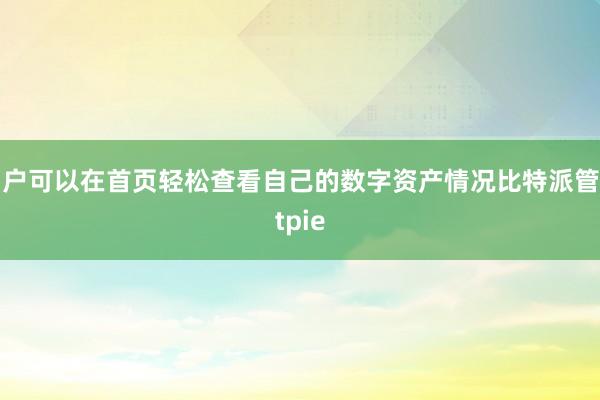 户可以在首页轻松查看自己的数字资产情况比特派管
tpie